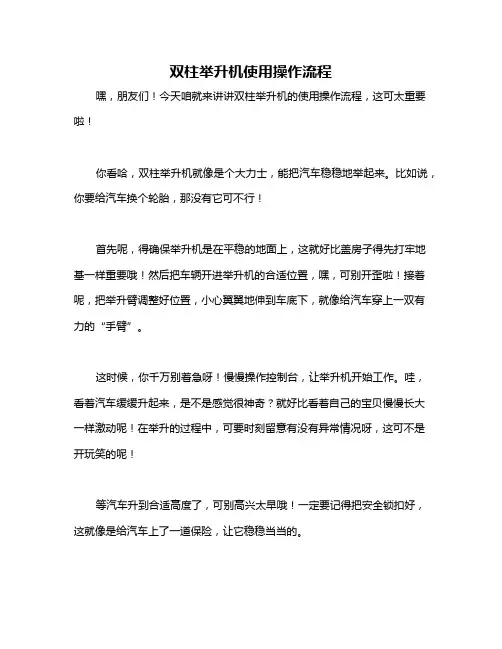 双柱举升机使用操作流程

嘿，朋友们！今天咱就来讲讲双柱举升机的使用操作流程，这可太重要啦！

你看哈，双柱举升机就像是个大力士，能把汽车稳稳地举起来。比如说，你要给汽车换个轮胎，那没有它可不行！

首先呢，得确保举升机是在平稳的地面上，这就好比盖房子得先打牢地基一样重要哦！然后把车辆开进举升机的合适位置，嘿，可别开歪啦！接着呢，把举升臂调整好位置，小心翼翼地伸到车底下，就像给汽车穿上一双有力的“手臂”。

这时候，你千万别着急呀！慢慢操作控制台，让举升机开始工作。哇，看着汽车缓缓升起来，是不是感觉很神奇？就好比看着自己的宝贝慢慢长大一样激动呢！在举升的过程中，可要时刻留意有没有异常情况呀，这可不是开玩笑的呢！

等汽车升到合适高度了，可别高兴太早哦！一定要记得把安全锁扣好，这就像是给汽车上了一道保险，让它稳稳当当的。